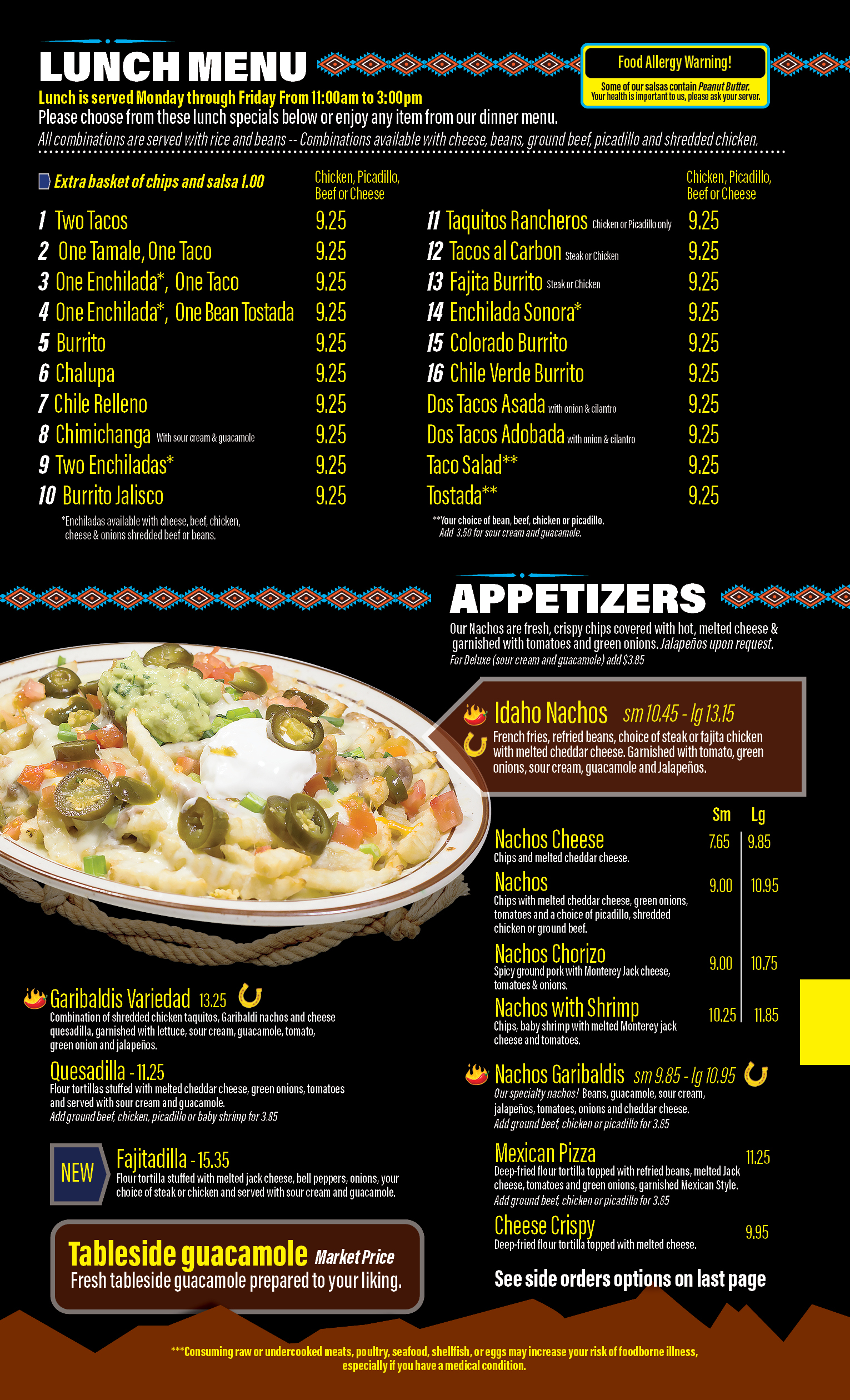 LUNCH MENU

Food Allergy Warning!
Some of our salsas contain Peanut Butter.
Your health is important to us, please ask your server.

Lunch is served Monday through Friday From 11:00am to 3:00pm
Please choose from these lunch specials below or enjoy any item from our dinner menu.
All combinations are served with rice and beans -- Combinations available with cheese, beans, ground beef, picadillo and shredded chicken.

Extra basket of chips and salsa 1.00

Chicken, Picadillo, Beef or Cheese
1 Two Tacos 9.25
2 One Tamale, One Taco 9.25
3 One Enchilada*, One Taco 9.25
4 One Enchilada*, One Bean Tostada 9.25
5 Burrito 9.25
6 Chalupa 9.25
7 Chile Relleno 9.25
8 Chimichanga With sour cream & guacamole 9.25
9 Two Enchiladas* 9.25
10 Burrito Jalisco 9.25
*Enchiladas available with cheese, beef, chicken, cheese & onions shredded beef or beans.

Chicken, Picadillo, Beef or Cheese
11 Taquitos Rancheros Chicken or Picadillo only 9.25
12 Tacos al Carbon Steak or Chicken 9.25
13 Fajita Burrito Steak or Chicken 9.25
14 Enchilada Sonora* 9.25
15 Colorado Burrito 9.25
16 Chile Verde Burrito 9.25
Dos Tacos Asada with onion & cilantro 9.25
Dos Tacos Adobada with onion & cilantro 9.25
Taco Salad** 9.25
Tostada** 9.25
**Your choice of bean, beef, chicken or picadillo.
Add 3.50 for sour cream and guacamole.

APPETIZERS

Our Nachos are fresh, crispy chips covered with hot, melted cheese & garnished with tomatoes and green onions. Jalapeños upon request.
For Deluxe (sour cream and guacamole) add $3.85

Idaho Nachos sm 10.45 - lg 13.15
French fries, refried beans, choice of steak or fajita chicken with melted cheddar cheese. Garnished with tomato, green onions, sour cream, guacamole and Jalapeños.

Sm Lg
Nachos Cheese 7.65 9.85
Chips and melted cheddar cheese.
Nachos 9.00 10.95
Chips with melted cheddar cheese, green onions, tomatoes and a choice of picadillo, shredded chicken or ground beef.
Nachos Chorizo 9.00 10.75
Spicy ground pork with Monterey Jack cheese, tomatoes & onions.
Nachos with Shrimp 10.25 11.85
Chips, baby shrimp with melted Monterey jack cheese and tomatoes.

Nachos Garibaldis sm 9.85 - lg 10.95
Our specialty nachos! Beans, guacamole, sour cream, jalapeños, tomatoes, onions and cheddar cheese.
Add ground beef, chicken or picadillo for 3.85

Mexican Pizza 11.25
Deep-fried flour tortilla topped with refried beans, melted Jack cheese, tomatoes and green onions, garnished Mexican Style.
Add ground beef, chicken or picadillo for 3.85

Cheese Crispy 9.95
Deep-fried flour tortilla topped with melted cheese.

See side orders options on last page

Garibaldis Variedad 13.25
Combination of shredded chicken taquitos, Garibaldi nachos and cheese quesadilla, garnished with lettuce, sour cream, guacamole, tomato, green onion and jalapeños.

Quesadilla - 11.25
Flour tortillas stuffed with melted cheddar cheese, green onions, tomatoes and served with sour cream and guacamole.
Add ground beef, chicken, picadillo or baby shrimp for 3.85

NEW
Fajitadilla - 15.35
Flour tortilla stuffed with melted jack cheese, bell peppers, onions, your choice of steak or chicken and served with sour cream and guacamole.

Tableside guacamole Market Price
Fresh tableside guacamole prepared to your liking.

***Consuming raw or undercooked meats, poultry, seafood, shellfish, or eggs may increase your risk of foodborne illness, especially if you have a medical condition.